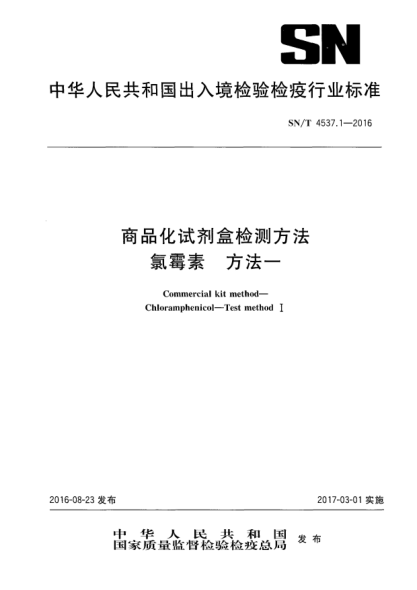 SN

中华人民共和国出入境检验检疫行业标准

SN/T 4537.1—2016

商品化试剂盒检测方法
氯霉素　方法一

Commercial kit method—
Chloramphenicol—Test method Ⅰ

2016-08-23 发布

2017-03-01 实施

中华人民共和国
国家质量监督检验检疫总局
发布